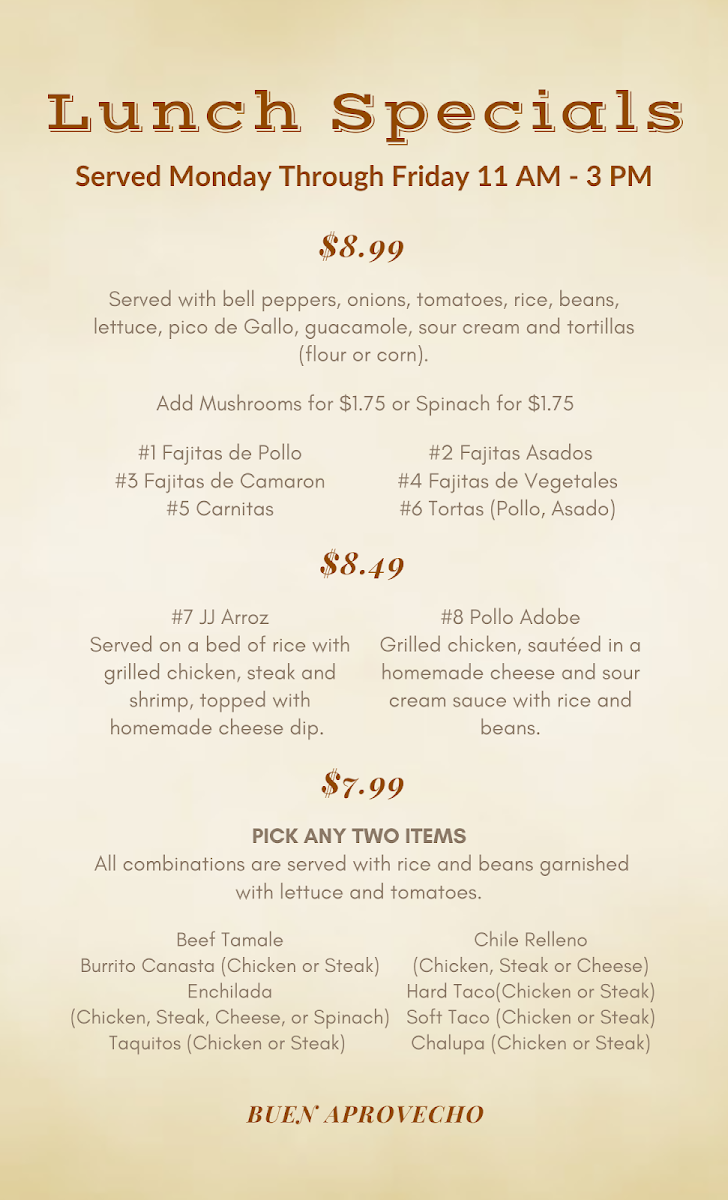 Lunch Specials

Served Monday Through Friday 11 AM - 3 PM

$8.99

Served with bell peppers, onions, tomatoes, rice, beans, lettuce, pico de Gallo, guacamole, sour cream and tortillas (flour or corn).

Add Mushrooms for $1.75 or Spinach for $1.75

#1 Fajitas de Pollo
#3 Fajitas de Camaron
#5 Carnitas

#2 Fajitas Asados
#4 Fajitas de Vegetales
#6 Tortas (Pollo, Asado)

$8.49

#7 JJ Arroz
Served on a bed of rice with grilled chicken, steak and shrimp, topped with homemade cheese dip.

#8 Pollo Adobe
Grilled chicken, sautéed in a homemade cheese and sour cream sauce with rice and beans.

$7.99

PICK ANY TWO ITEMS
All combinations are served with rice and beans garnished with lettuce and tomatoes.

Beef Tamale
Burrito Canasta (Chicken or Steak)
Enchilada
(Chicken, Steak, Cheese, or Spinach)
Taquitos (Chicken or Steak)

Chile Relleno
(Chicken, Steak or Cheese)
Hard Taco(Chicken or Steak)
Soft Taco (Chicken or Steak)
Chalupa (Chicken or Steak)

BUEN APROVECHO